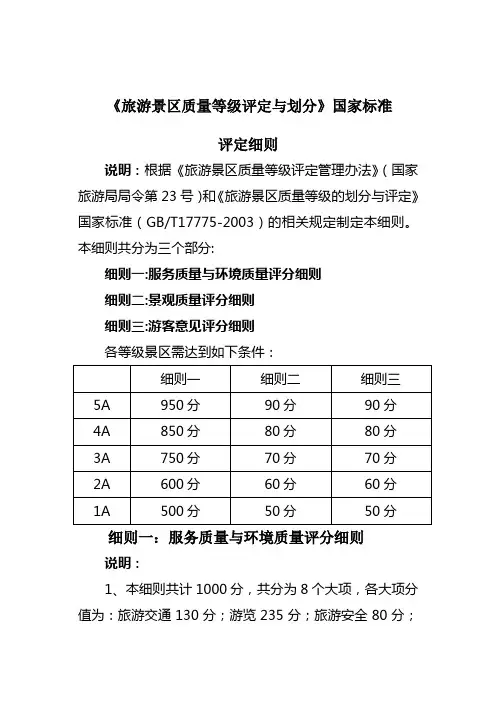 《旅游景区质量等级评定与划分》国家标准

评定细则

说明：根据《旅游景区质量等级评定管理办法》（国家旅游局局令第 23 号）和《旅游景区质量等级的划分与评定》国家标准（GB/T17775-2003）的相关规定制定本细则。本细则共分为三个部分:

细则一:服务质量与环境质量评分细则

细则二:景观质量评分细则

细则三:游客意见评分细则

各等级景区需达到如下条件：

| | 细则一 | 细则二 | 细则三 |
|---|---|---|---|
| 5A | 950 分 | 90 分 | 90 分 |
| 4A | 850 分 | 80 分 | 80 分 |
| 3A | 750 分 | 70 分 | 70 分 |
| 2A | 600 分 | 60 分 | 60 分 |
| 1A | 500 分 | 50 分 | 50 分 |

细则一：服务质量与环境质量评分细则

说明：

1、本细则共计 1000 分，共分为 8 个大项，各大项分值为：旅游交通 130 分；游览 235 分；旅游安全 80 分；